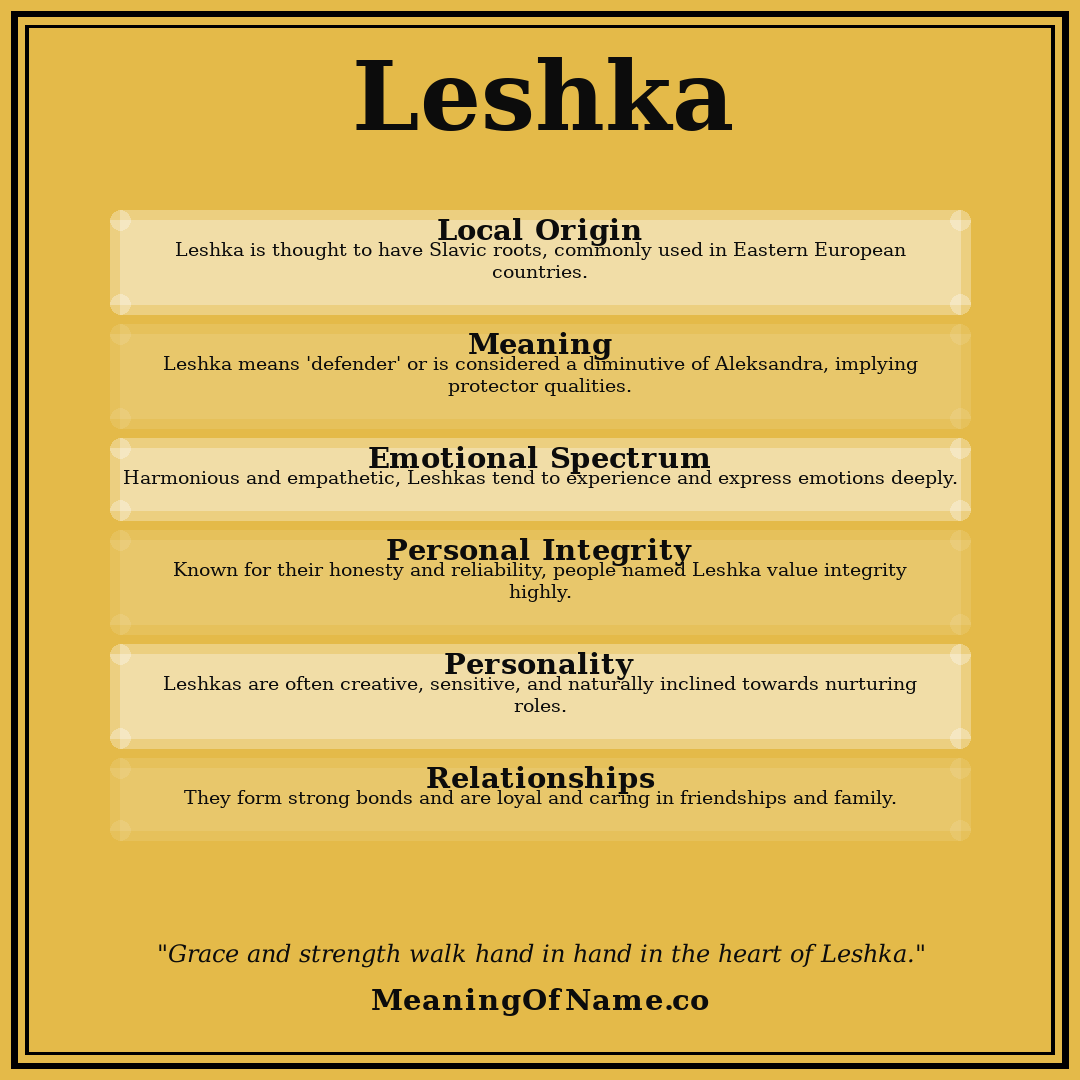 Leshka

Local Origin
Leshka is thought to have Slavic roots, commonly used in Eastern European countries.

Meaning
Leshka means 'defender' or is considered a diminutive of Aleksandra, implying protector qualities.

Emotional Spectrum
Harmonious and empathetic, Leshkas tend to experience and express emotions deeply.

Personal Integrity
Known for their honesty and reliability, people named Leshka value integrity highly.

Personality
Leshkas are often creative, sensitive, and naturally inclined towards nurturing roles.

Relationships
They form strong bonds and are loyal and caring in friendships and family.

"Grace and strength walk hand in hand in the heart of Leshka."

MeaningOfName.co